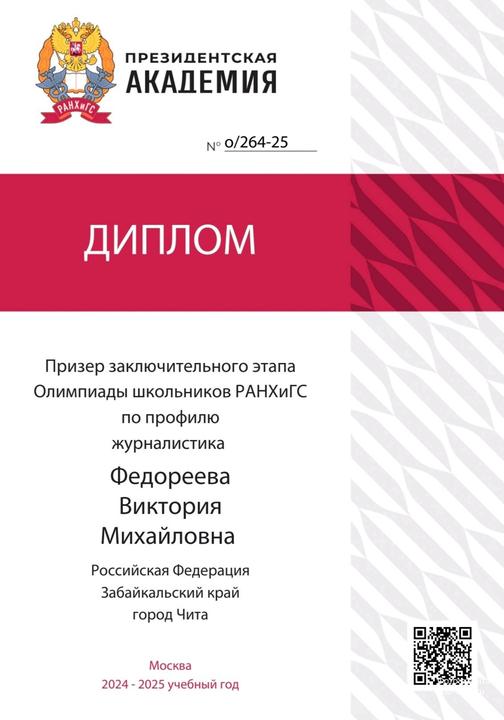 РАНХиГС

ПРЕЗИДЕНТСКАЯ
АКАДЕМИЯ

№ о/264-25

ДИПЛОМ

Призер заключительного этапа
Олимпиады школьников РАНХиГС
по профилю
журналистика

Федореева
Виктория
Михайловна

Российская Федерация
Забайкальский край
город Чита

Москва
2024 - 2025 учебный год